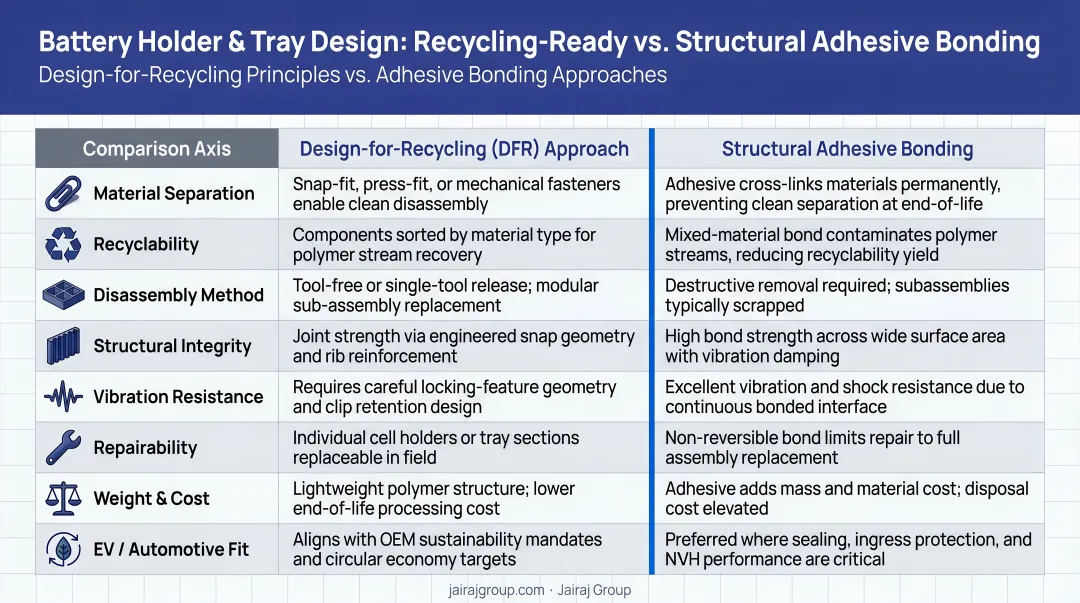 Battery Holder & Tray Design: Recycling-Ready vs. Structural Adhesive Bonding
Design-for-Recycling Principles vs. Adhesive Bonding Approaches

| Comparison Axis | Design-for-Recycling (DFR) Approach | Structural Adhesive Bonding |
|---|---|---|
| Material Separation | Snap-fit, press-fit, or mechanical fasteners enable clean disassembly | Adhesive cross-links materials permanently, preventing clean separation at end-of-life |
| Recyclability | Components sorted by material type for polymer stream recovery | Mixed-material bond contaminates polymer streams, reducing recyclability yield |
| Disassembly Method | Tool-free or single-tool release; modular sub-assembly replacement | Destructive removal required; subassemblies typically scrapped |
| Structural Integrity | Joint strength via engineered snap geometry and rib reinforcement | High bond strength across wide surface area with vibration damping |
| Vibration Resistance | Requires careful locking-feature geometry and clip retention design | Excellent vibration and shock resistance due to continuous bonded interface |
| Repairability | Individual cell holders or tray sections replaceable in field | Non-reversible bond limits repair to full assembly replacement |
| Weight & Cost | Lightweight polymer structure; lower end-of-life processing cost | Adhesive adds mass and material cost; disposal cost elevated |
| EV / Automotive Fit | Aligns with OEM sustainability mandates and circular economy targets | Preferred where sealing, ingress protection, and NVH performance are critical |

jairajgroup.com · Jairaj Group